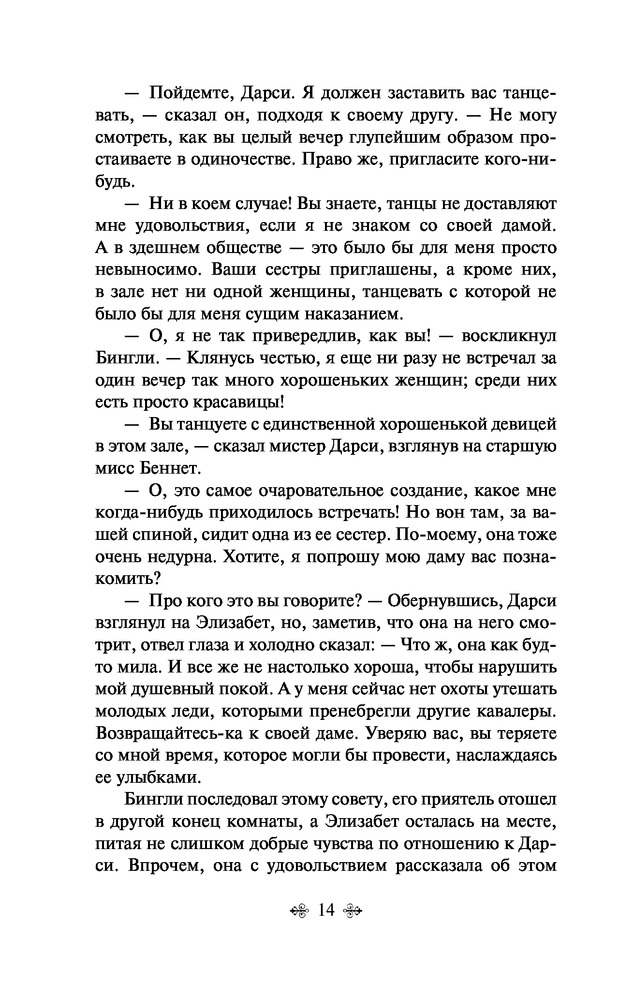 — Пойдемте, Дарси. Я должен заставить вас танцевать, — сказал он, подходя к своему другу. — Не могу смотреть, как вы целый вечер глупейшим образом простаиваете в одиночестве. Право же, пригласите кого-нибудь.

— Ни в коем случае! Вы знаете, танцы не доставляют мне удовольствия, если я не знаком со своей дамой. А в здешнем обществе — это было бы для меня просто невыносимо. Ваши сестры приглашены, а кроме них, в зале нет ни одной женщины, танцевать с которой не было бы для меня сущим наказанием.

— О, я не так привередлив, как вы! — воскликнул Бингли. — Клянусь честью, я еще ни разу не встречал за один вечер так много хорошеньких женщин; среди них есть просто красавицы!

— Вы танцуете с единственной хорошенькой девицей в этом зале, — сказал мистер Дарси, взглянув на старшую мисс Беннет.

— О, это самое очаровательное создание, какое мне когда-нибудь приходилось встречать! Но вон там, за вашей спиной, сидит одна из ее сестер. По-моему, она тоже очень недурна. Хотите, я попрошу мою даму вас познакомить?

— Про кого это вы говорите? — Обернувшись, Дарси взглянул на Элизабет, но, заметив, что она на него смотрит, отвел глаза и холодно сказал: — Что ж, она как будто мила. И все же не настолько хороша, чтобы нарушить мой душевный покой. А у меня сейчас нет охоты утешать молодых леди, которыми пренебрегли другие кавалеры. Возвращайтесь-ка к своей даме. Уверяю вас, вы теряете со мной время, которое могли бы провести, наслаждаясь ее улыбками.

Бингли последовал этому совету, его приятель отошел в другой конец комнаты, а Элизабет осталась на месте, питая не слишком добрые чувства по отношению к Дарси. Впрочем, она с удовольствием рассказала об этом

14